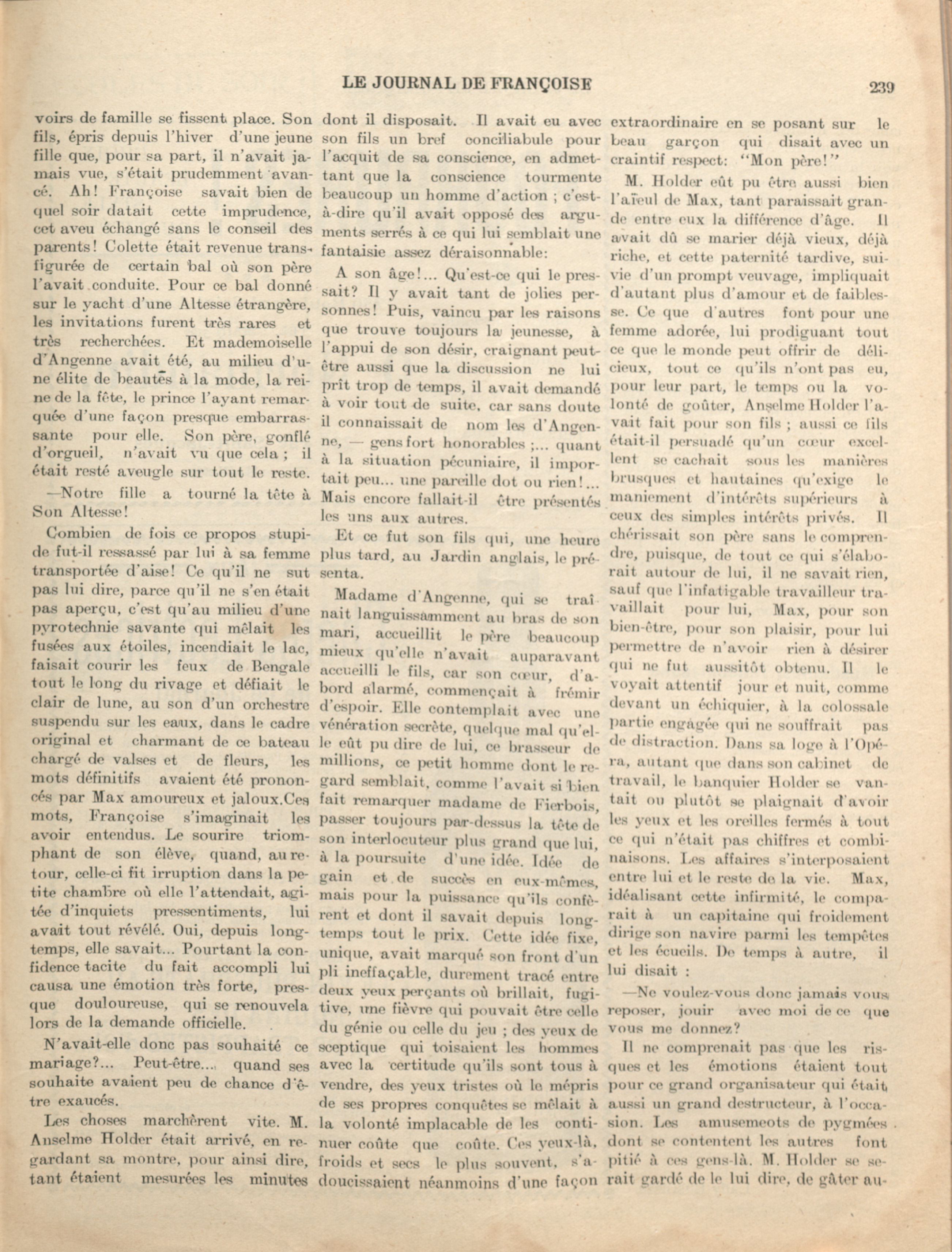 LE JOURNAL DE FRANÇOISE

239

voirs de famille se fissent place. Son fils, épris depuis l'hiver d'une jeune fille que, pour sa part, il n'avait jamais vue, s'était prudemment avancé. Ah! Françoise savait bien de quel soir datait cette imprudence, cet aveu échangé sans le conseil des parents! Colette était revenue transfigurée de certain bal où son père l'avait conduite. Pour ce bal donné sur le yacht d'une Altesse étrangère, les invitations furent très rares et très recherchées. Et mademoiselle d'Angenne avait été, au milieu d'une élite de beautés à la mode, la reine de la fête, le prince l'ayant remarquée d'une façon presque embarrassante pour elle. Son père, gonflé d'orgueil, n'avait vu que cela ; il était resté aveugle sur tout le reste.

—Notre fille a tourné la tête à Son Altesse!

Combien de fois ce propos stupide fut-il ressassé par lui à sa femme transportée d'aise! Ce qu'il ne sut pas lui dire, parce qu'il ne s'en était pas aperçu, c'est qu'au milieu d'une pyrotechnie savante qui mêlait les fusées aux étoiles, incendiait le lac, faisait courir les feux de Bengale tout le long du rivage et défiait le clair de lune, au son d'un orchestre suspendu sur les eaux, dans le cadre original et charmant de ce bateau chargé de valses et de fleurs, les mots définitifs avaient été prononcés par Max amoureux et jaloux.Ces mots, Françoise s'imaginait les avoir entendus. Le sourire triomphant de son élève, quand, au retour, celle-ci fit irruption dans la petite chambre où elle l'attendait, agitée d'inquiets pressentiments, lui avait tout révélé. Oui, depuis longtemps, elle savait... Pourtant la confidence tacite du fait accompli lui causa une émotion très forte, presque douloureuse, qui se renouvela lors de la demande officielle.

N'avait-elle donc pas souhaité ce mariage?... Peut-être... quand ses souhaits avaient peu de chance d'être exaucés.

Les choses marchèrent vite. M. Anselme Holder était arrivé, en regardant sa montre, pour ainsi dire, tant étaient mesurées les minutes dont il disposait. Il avait eu avec son fils un bref conciliabule pour l'acquit de sa conscience, en admettant que la conscience tourmente beaucoup un homme d'action ; c'est-à-dire qu'il avait opposé des arguments serrés à ce qui lui semblait une fantaisie assez déraisonnable:

A son âge!... Qu'est-ce qui le pressait? Il y avait tant de jolies personnes! Puis, vaincu par les raisons que trouve toujours la jeunesse, à l'appui de son désir, craignant peut-être aussi que la discussion ne lui prît trop de temps, il avait demandé à voir tout de suite, car sans doute il connaissait de nom les d'Angenne, — gens fort honorables ;... quant à la situation pécuniaire, il importait peu... une pareille dot ou rien!... Mais encore fallait-il être présentés les uns aux autres.

Et ce fut son fils qui, une heure plus tard, au Jardin anglais, le présenta.

Madame d'Angenne, qui se traînait languissamment au bras de son mari, accueillit le père beaucoup mieux qu'elle n'avait auparavant accueilli le fils, car son cœur, d'abord alarmé, commençait à frémir d'espoir. Elle contemplait avec une vénération secrète, quelque mal qu'elle eût pu dire de lui, ce brasseur de millions, ce petit homme dont le regard semblait, comme l'avait si bien fait remarquer madame de Fierbois, passer toujours par-dessus la tête de son interlocuteur plus grand que lui, à la poursuite d'une idée. Idée de gain et de succès en eux-mêmes, mais pour la puissance qu'ils confèrent et dont il savait depuis longtemps tout le prix. Cette idée fixe, unique, avait marqué son front d'un pli ineffaçable, durement tracé entre deux yeux perçants où brillait, fugitive, une fièvre qui pouvait être celle du génie ou celle du jeu ; des yeux de sceptique qui toisaient les hommes avec la certitude qu'ils sont tous à vendre, des yeux tristes où le mépris de ses propres conquêtes se mêlait à la volonté implacable de les continuer coûte que coûte. Ces yeux-là, froids et secs le plus souvent, s'adoucissaient néanmoins d'une façon extraordinaire en se posant sur le beau garçon qui disait avec un craintif respect: "Mon père!"

M. Holder eût pu être aussi bien l'aïeul de Max, tant paraissait grande entre eux la différence d'âge. Il avait dû se marier déjà vieux, déjà riche, et cette paternité tardive, suivie d'un prompt veuvage, impliquait d'autant plus d'amour et de faiblesse. Ce que d'autres font pour une femme adorée, lui prodiguant tout ce que le monde peut offrir de délicieux, tout ce qu'ils n'ont pas eu, pour leur part, le temps ou la volonté de goûter, Anselme Holder l'avait fait pour son fils ; aussi ce fils était-il persuadé qu'un cœur excellent se cachait sous les manières brusques et hautaines qu'exige le maniement d'intérêts supérieurs à ceux des simples intérêts privés. Il chérissait son père sans le comprendre, puisque, de tout ce qui s'élaborait autour de lui, il ne savait rien, sauf que l'infatigable travailleur travaillait pour lui, Max, pour son bien-être, pour son plaisir, pour lui permettre de n'avoir rien à désirer qui ne fut aussitôt obtenu. Il le voyait attentif jour et nuit, comme devant un échiquier, à la colossale partie engagée qui ne souffrait pas de distraction. Dans sa loge à l'Opéra, autant que dans son cabinet de travail, le banquier Holder se vantait ou plutôt se plaignait d'avoir les yeux et les oreilles fermés à tout ce qui n'était pas chiffres et combinaisons. Les affaires s'interposaient entre lui et le reste de la vie. Max, idéalisant cette infirmité, le comparait à un capitaine qui froidement dirige son navire parmi les tempêtes et les écueils. De temps à autre, il lui disait :

—Ne voulez-vous donc jamais vous reposer, jouir avec moi de ce que vous me donnez?

Il ne comprenait pas que les risques et les émotions étaient tout pour ce grand organisateur qui était aussi un grand destructeur, à l'occasion. Les amusemeots de pygmées dont se contentent les autres font pitié à ces gens-là. M. Holder se serait gardé de le lui dire, de gâter au-